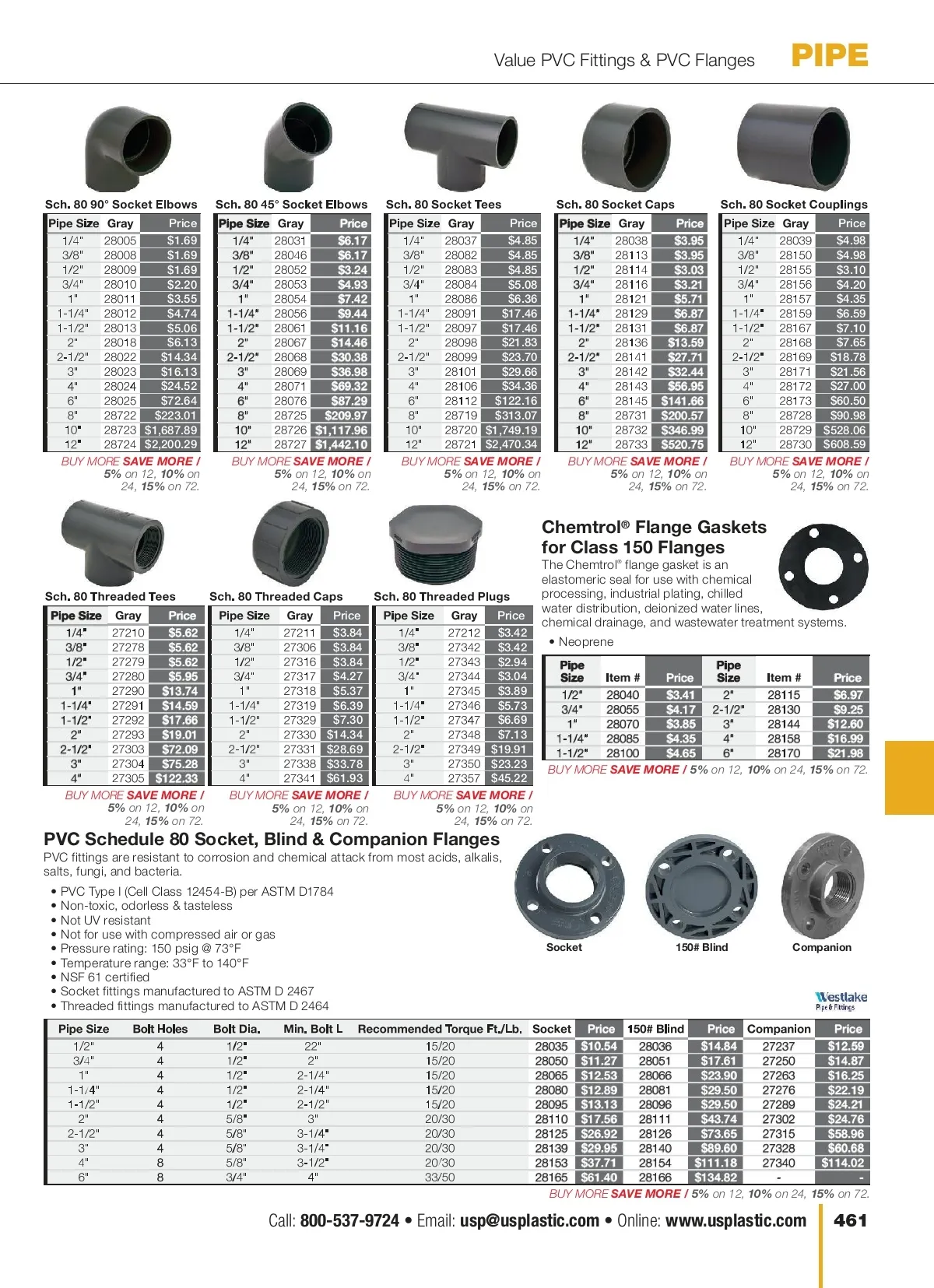 Value PVC Fittings & PVC Flanges PIPE

Sch. 80 90° Socket Elbows

| Pipe Size | Gray | Price |
|---|---|---|
| 1/4" | 28005 | $1.69 |
| 3/8" | 28008 | $1.69 |
| 1/2" | 28009 | $1.69 |
| 3/4" | 28010 | $2.20 |
| 1" | 28011 | $3.55 |
| 1-1/4" | 28012 | $4.74 |
| 1-1/2" | 28013 | $5.06 |
| 2" | 28018 | $6.13 |
| 2-1/2" | 28022 | $14.34 |
| 3" | 28023 | $16.13 |
| 4" | 28024 | $24.52 |
| 6" | 28025 | $72.64 |
| 8" | 28722 | $223.01 |
| 10" | 28723 | $1,687.89 |
| 12" | 28724 | $2,200.29 |

BUY MORE SAVE MORE / 5% on 12, 10% on 24, 15% on 72.

Sch. 80 45° Socket Elbows

| Pipe Size | Gray | Price |
|---|---|---|
| 1/4" | 28031 | $6.17 |
| 3/8" | 28046 | $6.17 |
| 1/2" | 28052 | $3.24 |
| 3/4" | 28053 | $4.93 |
| 1" | 28054 | $7.42 |
| 1-1/4" | 28056 | $9.44 |
| 1-1/2" | 28061 | $11.16 |
| 2" | 28067 | $14.46 |
| 2-1/2" | 28068 | $30.38 |
| 3" | 28069 | $36.98 |
| 4" | 28071 | $69.32 |
| 6" | 28076 | $87.29 |
| 8" | 28725 | $209.97 |
| 10" | 28726 | $1,117.96 |
| 12" | 28727 | $1,442.10 |

BUY MORE SAVE MORE / 5% on 12, 10% on 24, 15% on 72.

Sch. 80 Socket Tees

| Pipe Size | Gray | Price |
|---|---|---|
| 1/4" | 28037 | $4.85 |
| 3/8" | 28082 | $4.85 |
| 1/2" | 28083 | $4.85 |
| 3/4" | 28084 | $5.08 |
| 1" | 28086 | $6.36 |
| 1-1/4" | 28091 | $17.46 |
| 1-1/2" | 28097 | $17.46 |
| 2" | 28098 | $21.83 |
| 2-1/2" | 28099 | $23.70 |
| 3" | 28101 | $29.66 |
| 4" | 28106 | $34.36 |
| 6" | 28112 | $122.16 |
| 8" | 28719 | $313.07 |
| 10" | 28720 | $1,749.19 |
| 12" | 28721 | $2,470.34 |

BUY MORE SAVE MORE / 5% on 12, 10% on 24, 15% on 72.

Sch. 80 Socket Caps

| Pipe Size | Gray | Price |
|---|---|---|
| 1/4" | 28038 | $3.95 |
| 3/8" | 28113 | $3.95 |
| 1/2" | 28114 | $3.03 |
| 3/4" | 28116 | $3.21 |
| 1" | 28121 | $5.71 |
| 1-1/4" | 28129 | $6.87 |
| 1-1/2" | 28131 | $6.87 |
| 2" | 28136 | $13.59 |
| 2-1/2" | 28141 | $27.71 |
| 3" | 28142 | $32.44 |
| 4" | 28143 | $56.95 |
| 6" | 28145 | $141.66 |
| 8" | 28731 | $200.57 |
| 10" | 28732 | $346.99 |
| 12" | 28733 | $520.75 |

BUY MORE SAVE MORE / 5% on 12, 10% on 24, 15% on 72.

Sch. 80 Socket Couplings

| Pipe Size | Gray | Price |
|---|---|---|
| 1/4" | 28039 | $4.98 |
| 3/8" | 28150 | $4.98 |
| 1/2" | 28155 | $3.10 |
| 3/4" | 28156 | $4.20 |
| 1" | 28157 | $4.35 |
| 1-1/4" | 28159 | $6.59 |
| 1-1/2" | 28167 | $7.10 |
| 2" | 28168 | $7.65 |
| 2-1/2" | 28169 | $18.78 |
| 3" | 28171 | $21.56 |
| 4" | 28172 | $27.00 |
| 6" | 28173 | $60.50 |
| 8" | 28728 | $90.98 |
| 10" | 28729 | $528.06 |
| 12" | 28730 | $608.59 |

BUY MORE SAVE MORE / 5% on 12, 10% on 24, 15% on 72.

Sch. 80 Threaded Tees

| Pipe Size | Gray | Price |
|---|---|---|
| 1/4" | 27210 | $5.62 |
| 3/8" | 27278 | $5.62 |
| 1/2" | 27279 | $5.62 |
| 3/4" | 27280 | $5.95 |
| 1" | 27290 | $13.74 |
| 1-1/4" | 27291 | $14.59 |
| 1-1/2" | 27292 | $17.66 |
| 2" | 27293 | $19.01 |
| 2-1/2" | 27303 | $72.09 |
| 3" | 27304 | $75.28 |
| 4" | 27305 | $122.33 |

BUY MORE SAVE MORE / 5% on 12, 10% on 24, 15% on 72.

Sch. 80 Threaded Caps

| Pipe Size | Gray | Price |
|---|---|---|
| 1/4" | 27211 | $3.84 |
| 3/8" | 27306 | $3.84 |
| 1/2" | 27316 | $3.84 |
| 3/4" | 27317 | $4.27 |
| 1" | 27318 | $5.37 |
| 1-1/4" | 27319 | $6.39 |
| 1-1/2" | 27329 | $7.30 |
| 2" | 27330 | $14.34 |
| 2-1/2" | 27331 | $28.69 |
| 3" | 27338 | $33.78 |
| 4" | 27341 | $61.93 |

BUY MORE SAVE MORE / 5% on 12, 10% on 24, 15% on 72.

Sch. 80 Threaded Plugs

| Pipe Size | Gray | Price |
|---|---|---|
| 1/4" | 27212 | $3.42 |
| 3/8" | 27342 | $3.42 |
| 1/2" | 27343 | $2.94 |
| 3/4" | 27344 | $3.04 |
| 1" | 27345 | $3.89 |
| 1-1/4" | 27346 | $5.73 |
| 1-1/2" | 27347 | $6.69 |
| 2" | 27348 | $7.13 |
| 2-1/2" | 27349 | $19.91 |
| 3" | 27350 | $23.23 |
| 4" | 27357 | $45.22 |

BUY MORE SAVE MORE / 5% on 12, 10% on 24, 15% on 72.

Chemtrol® Flange Gaskets for Class 150 Flanges

The Chemtrol® flange gasket is an elastomeric seal for use with chemical processing, industrial plating, chilled water distribution, deionized water lines, chemical drainage, and wastewater treatment systems.

• Neoprene

| Pipe Size | Item # | Price | Pipe Size | Item # | Price |
|---|---|---|---|---|---|
| 1/2" | 28040 | $3.41 | 2" | 28115 | $6.97 |
| 3/4" | 28055 | $4.17 | 2-1/2" | 28130 | $9.25 |
| 1" | 28070 | $3.85 | 3" | 28144 | $12.60 |
| 1-1/4" | 28085 | $4.35 | 4" | 28158 | $16.99 |
| 1-1/2" | 28100 | $4.65 | 6" | 28170 | $21.98 |

BUY MORE SAVE MORE / 5% on 12, 10% on 24, 15% on 72.

PVC Schedule 80 Socket, Blind & Companion Flanges

PVC fittings are resistant to corrosion and chemical attack from most acids, alkalis, salts, fungi, and bacteria.

• PVC Type I (Cell Class 12454-B) per ASTM D1784
• Non-toxic, odorless & tasteless
• Not UV resistant
• Not for use with compressed air or gas
• Pressure rating: 150 psig @ 73°F
• Temperature range: 33°F to 140°F
• NSF 61 certified
• Socket fittings manufactured to ASTM D 2467
• Threaded fittings manufactured to ASTM D 2464

Socket 150# Blind Companion

Westlake Pipe & Fittings

| Pipe Size | Bolt Holes | Bolt Dia. | Min. Bolt L | Recommended Torque Ft./Lb. | Socket | Price | 150# Blind | Price | Companion | Price |
|---|---|---|---|---|---|---|---|---|---|---|
| 1/2" | 4 | 1/2" | 22" | 15/20 | 28035 | $10.54 | 28036 | $14.84 | 27237 | $12.59 |
| 3/4" | 4 | 1/2" | 2" | 15/20 | 28050 | $11.27 | 28051 | $17.61 | 27250 | $14.87 |
| 1" | 4 | 1/2" | 2-1/4" | 15/20 | 28065 | $12.53 | 28066 | $23.90 | 27263 | $16.25 |
| 1-1/4" | 4 | 1/2" | 2-1/4" | 15/20 | 28080 | $12.89 | 28081 | $29.50 | 27276 | $22.19 |
| 1-1/2" | 4 | 1/2" | 2-1/2" | 15/20 | 28095 | $13.13 | 28096 | $29.50 | 27289 | $24.21 |
| 2" | 4 | 5/8" | 3" | 20/30 | 28110 | $17.56 | 28111 | $43.74 | 27302 | $24.76 |
| 2-1/2" | 4 | 5/8" | 3-1/4" | 20/30 | 28125 | $26.92 | 28126 | $73.65 | 27315 | $58.96 |
| 3" | 4 | 5/8" | 3-1/4" | 20/30 | 28139 | $29.95 | 28140 | $89.60 | 27328 | $60.68 |
| 4" | 8 | 5/8" | 3-1/2" | 20/30 | 28153 | $37.71 | 28154 | $111.18 | 27340 | $114.02 |
| 6" | 8 | 3/4" | 4" | 33/50 | 28165 | $61.40 | 28166 | $134.82 | - | - |

BUY MORE SAVE MORE / 5% on 12, 10% on 24, 15% on 72.

Call: 800-537-9724 • Email: usp@usplastic.com • Online: www.usplastic.com 461